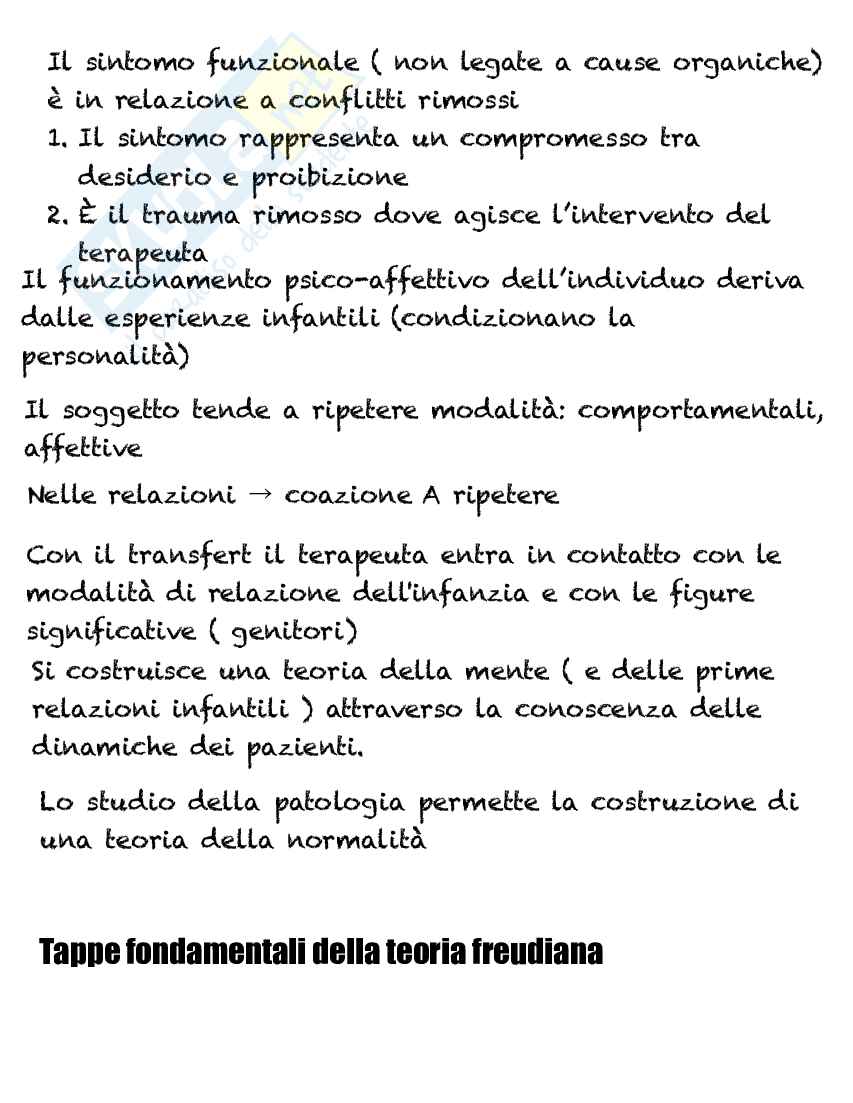 Il sintomo funzionale ( non legate a cause organiche) è in relazione a conflitti rimossi
1. Il sintomo rappresenta un compromesso tra desiderio e proibizione
2. È il trauma rimosso dove agisce l'intervento del terapeuta

Il funzionamento psico-affettivo dell'individuo deriva dalle esperienze infantili (condizionano la personalità)

Il soggetto tende a ripetere modalità: comportamentali, affettive

Nelle relazioni → coazione A ripetere

Con il transfert il terapeuta entra in contatto con le modalità di relazione dell'infanzia e con le figure significative ( genitori)
Si costruisce una teoria della mente ( e delle prime relazioni infantili ) attraverso la conoscenza delle dinamiche dei pazienti.

Lo studio della patologia permette la costruzione di una teoria della normalità

Tappe fondamentali della teoria freudiana